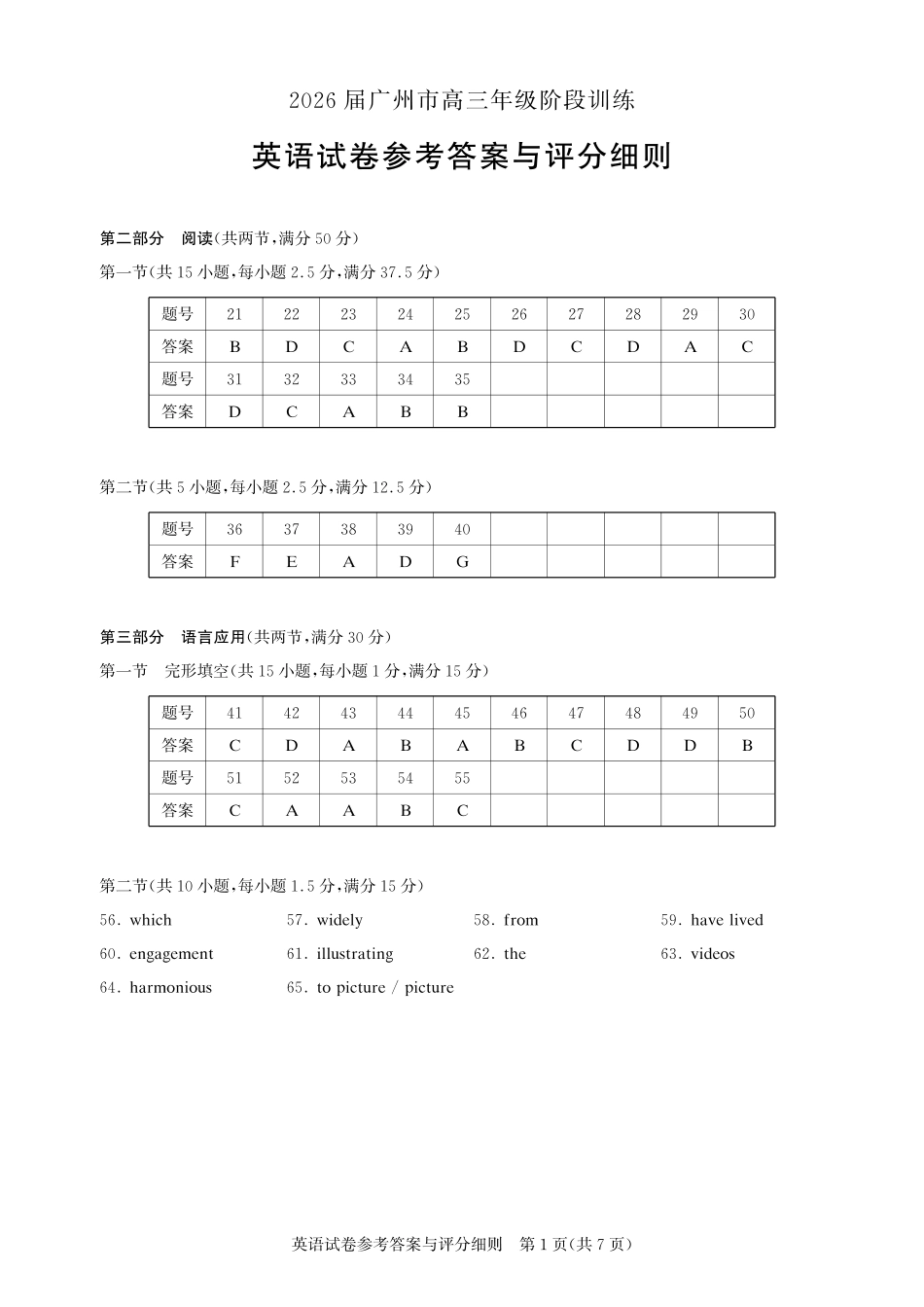 2026 届广州市高三年级阶段训练

英语试卷参考答案与评分细则

第二部分 阅读(共两节,满分 50 分)

第一节(共 15 小题,每小题 2.5 分,满分 37.5 分)

| 题号 | 21 | 22 | 23 | 24 | 25 | 26 | 27 | 28 | 29 | 30 |
|---|---|---|---|---|---|---|---|---|---|---|
| 答案 | B | D | C | A | B | D | C | D | A | C |
| 题号 | 31 | 32 | 33 | 34 | 35 | | | | | |
| 答案 | D | C | A | B | B | | | | | |

第二节(共 5 小题,每小题 2.5 分,满分 12.5 分)

| 题号 | 36 | 37 | 38 | 39 | 40 | | | | | |
|---|---|---|---|---|---|---|---|---|---|---|
| 答案 | F | E | A | D | G | | | | | |

第三部分 语言应用(共两节,满分 30 分)

第一节 完形填空(共 15 小题,每小题 1 分,满分 15 分)

| 题号 | 41 | 42 | 43 | 44 | 45 | 46 | 47 | 48 | 49 | 50 |
|---|---|---|---|---|---|---|---|---|---|---|
| 答案 | C | D | A | B | A | B | C | D | D | B |
| 题号 | 51 | 52 | 53 | 54 | 55 | | | | | |
| 答案 | C | A | A | B | C | | | | | |

第二节(共 10 小题,每小题 1.5 分,满分 15 分)

56. which 57. widely 58. from 59. have lived
60. engagement 61. illustrating 62. the 63. videos
64. harmonious 65. to picture / picture

英语试卷参考答案与评分细则 第 1 页(共 7 页)